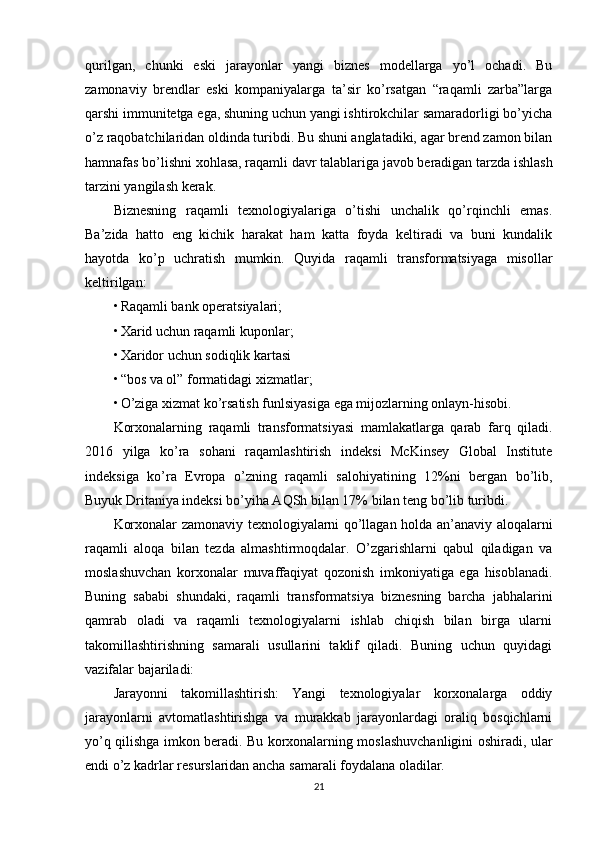 qurilgan, chunki eski jarayonlar yangi biznes modellarga yo’l ochadi. Bu zamonaviy brendlar eski kompaniyalarga ta’sir ko’rsatgan “raqamli zarba”larga qarshi immunitetga ega, shuning uchun yangi ishtirokchilar samaradorligi bo’yicha o’z raqobatchilaridan oldinda turibdi. Bu shuni anglatadiki, agar brend zamon bilan hamnafas bo’lishni xohlasa, raqamli davr talablariga javob beradigan tarzda ishlash tarzini yangilash kerak.

Biznesning raqamli texnologiyalariga o’tishi unchalik qo’rqinchli emas. Ba’zida hatto eng kichik harakat ham katta foyda keltiradi va buni kundalik hayotda ko’p uchratish mumkin. Quyida raqamli transformatsiyaga misollar keltirilgan:

• Raqamli bank operatsiyalari;

• Xarid uchun raqamli kuponlar;

• Xaridor uchun sodiqlik kartasi

• “bos va ol” formatidagi xizmatlar;

• O’ziga xizmat ko’rsatish funlsiyasiga ega mijozlarning onlayn-hisobi.

Korxonalarning raqamli transformatsiyasi mamlakatlarga qarab farq qiladi. 2016 yilga ko’ra sohani raqamlashtirish indeksi McKinsey Global Institute indeksiga ko’ra Evropa o’zning raqamli salohiyatining 12%ni bergan bo’lib, Buyuk Dritaniya indeksi bo’yiha AQSh bilan 17% bilan teng bo’lib turibdi.

Korxonalar zamonaviy texnologiyalarni qo’llagan holda an’anaviy aloqalarni raqamli aloqa bilan tezda almashtirmoqdalar. O’zgarishlarni qabul qiladigan va moslashuvchan korxonalar muvaffaqiyat qozonish imkoniyatiga ega hisoblanadi. Buning sababi shundaki, raqamli transformatsiya biznesning barcha jabhalarini qamrab oladi va raqamli texnologiyalarni ishlab chiqish bilan birga ularni takomillashtirishning samarali usullarini taklif qiladi. Buning uchun quyidagi vazifalar bajariladi:

Jarayonni takomillashtirish: Yangi texnologiyalar korxonalarga oddiy jarayonlarni avtomatlashtirishga va murakkab jarayonlardagi oraliq bosqichlarni yo’q qilishga imkon beradi. Bu korxonalarning moslashuvchanligini oshiradi, ular endi o’z kadrlar resurslaridan ancha samarali foydalana oladilar.

21